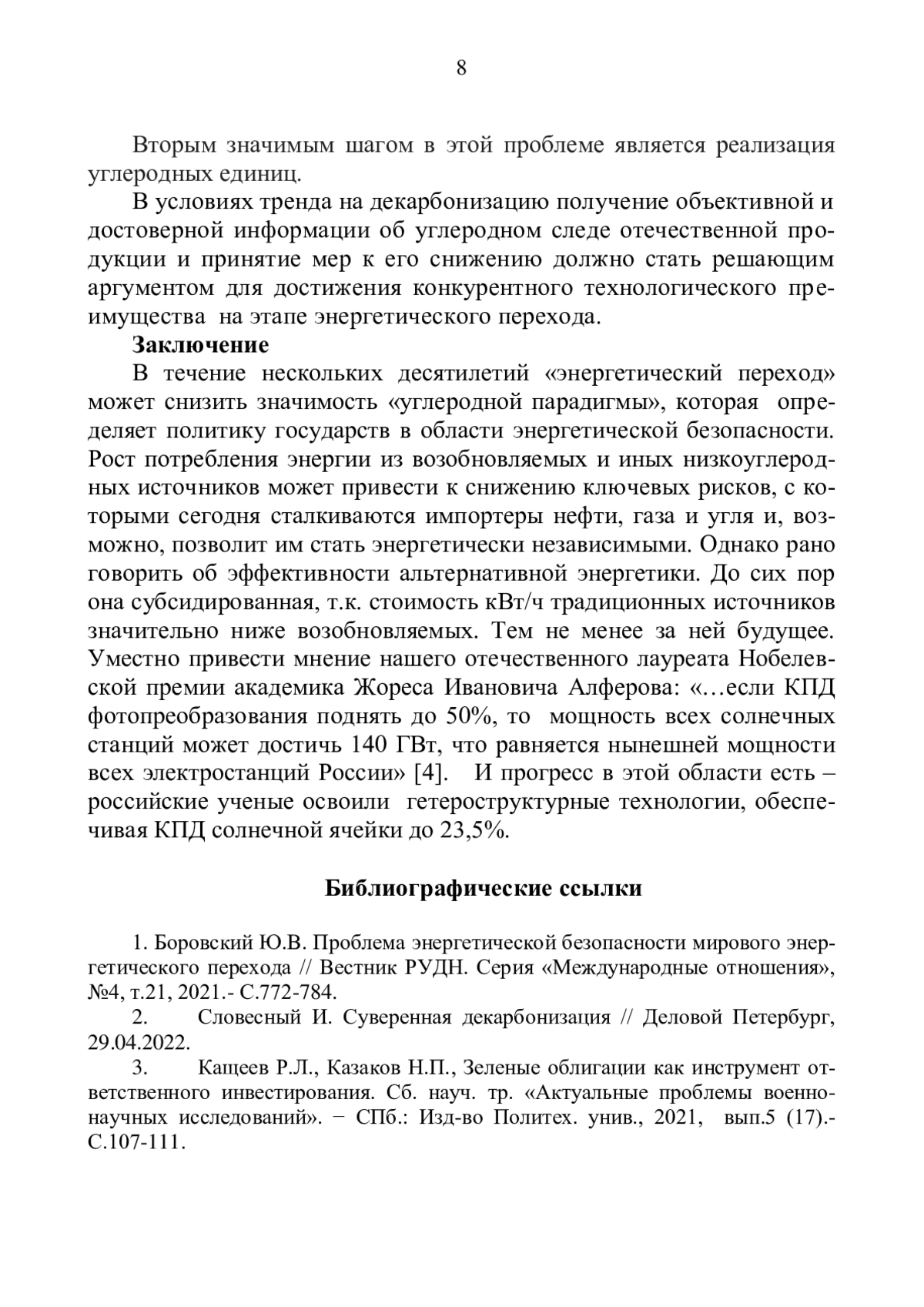 8

Вторым значимым шагом в этой проблеме является реализация углеродных единиц.

В условиях тренда на декарбонизацию получение объективной и достоверной информации об углеродном следе отечественной продукции и принятие мер к его снижению должно стать решающим аргументом для достижения конкурентного технологического преимущества на этапе энергетического перехода.

**Заключение**

В течение нескольких десятилетий «энергетический переход» может снизить значимость «углеродной парадигмы», которая определяет политику государств в области энергетической безопасности. Рост потребления энергии из возобновляемых и иных низкоуглеродных источников может привести к снижению ключевых рисков, с которыми сегодня сталкиваются импортеры нефти, газа и угля и, возможно, позволит им стать энергетически независимыми. Однако рано говорить об эффективности альтернативной энергетики. До сих пор она субсидированная, т.к. стоимость кВт/ч традиционных источников значительно ниже возобновляемых. Тем не менее за ней будущее. Уместно привести мнение нашего отечественного лауреата Нобелевской премии академика Жореса Ивановича Алферова: «…если КПД фотопреобразования поднять до 50%, то мощность всех солнечных станций может достичь 140 ГВт, что равняется нынешней мощности всех электростанций России» [4]. И прогресс в этой области есть – российские ученые освоили гетероструктурные технологии, обеспечивая КПД солнечной ячейки до 23,5%.

**Библиографические ссылки**

1. Боровский Ю.В. Проблема энергетической безопасности мирового энергетического перехода // Вестник РУДН. Серия «Международные отношения», №4, т.21, 2021.- С.772-784.

2. Словесный И. Суверенная декарбонизация // Деловой Петербург, 29.04.2022.

3. Кащеев Р.Л., Казаков Н.П., Зеленые облигации как инструмент ответственного инвестирования. Сб. науч. тр. «Актуальные проблемы военно-научных исследований». − СПб.: Изд-во Политех. унив., 2021, вып.5 (17).- С.107-111.